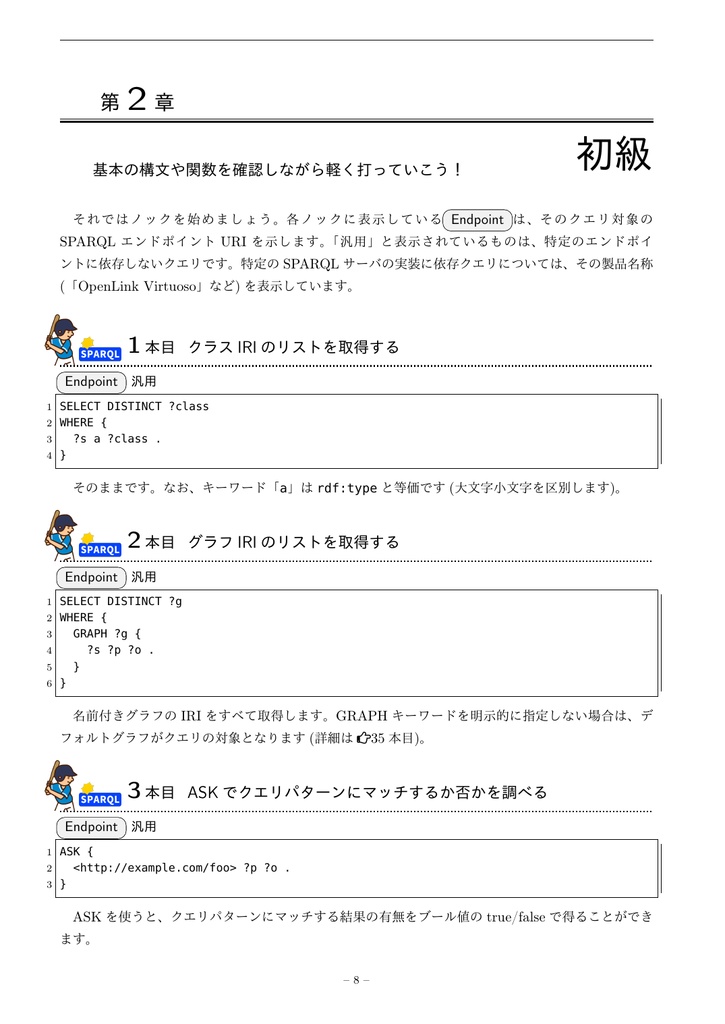 第 2 章

初級

基本の構文や関数を確認しながら軽く打っていこう！

それではノックを始めましょう。各ノックに表示している Endpoint は、そのクエリ対象の SPARQL エンドポイント URI を示します。「汎用」と表示されているものは、特定のエンドポイントに依存しないクエリです。特定の SPARQL サーバの実装に依存クエリについては、その製品名称 (「OpenLink Virtuoso」など) を表示しています。

SPARQL 1 本目　クラス IRI のリストを取得する

Endpoint 汎用

1 SELECT DISTINCT ?class
2 WHERE {
3   ?s a ?class .
4 }

そのままです。なお、キーワード「a」は rdf:type と等価です (大文字小文字を区別します)。

SPARQL 2 本目　グラフ IRI のリストを取得する

Endpoint 汎用

1 SELECT DISTINCT ?g
2 WHERE {
3   GRAPH ?g {
4     ?s ?p ?o .
5   }
6 }

名前付きグラフの IRI をすべて取得します。GRAPH キーワードを明示的に指定しない場合は、デフォルトグラフがクエリの対象となります (詳細は 35 本目)。

SPARQL 3 本目　ASK でクエリパターンにマッチするか否かを調べる

Endpoint 汎用

1 ASK {
2   <http://example.com/foo> ?p ?o .
3 }

ASK を使うと、クエリパターンにマッチする結果の有無をブール値の true/false で得ることができます。

– 8 –